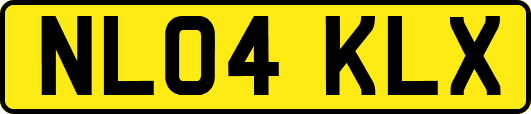 NL04 KLX